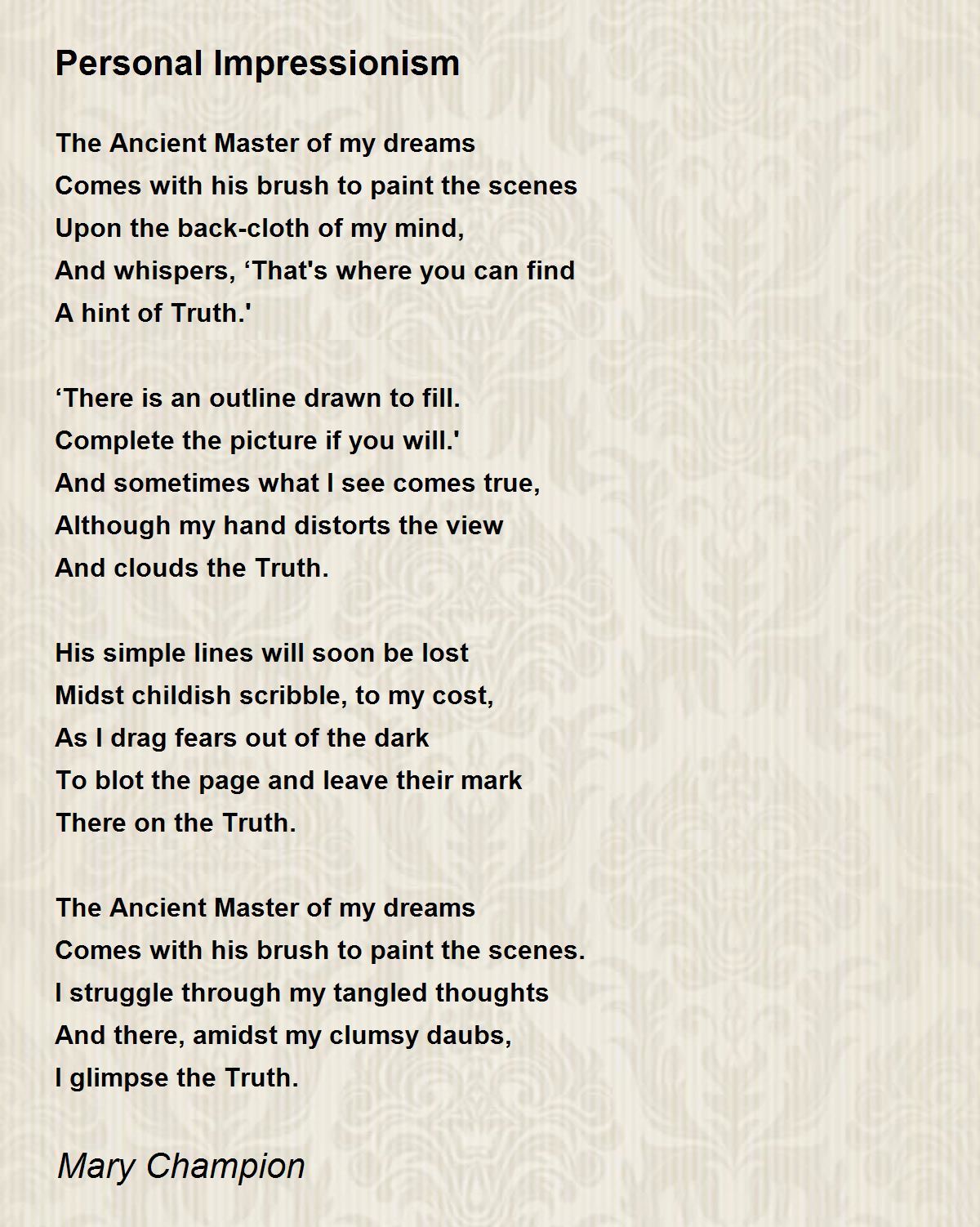 Personal Impressionism

The Ancient Master of my dreams
Comes with his brush to paint the scenes
Upon the back-cloth of my mind,
And whispers, 'That's where you can find
A hint of Truth.'

'There is an outline drawn to fill.
Complete the picture if you will.'
And sometimes what I see comes true,
Although my hand distorts the view
And clouds the Truth.

His simple lines will soon be lost
Midst childish scribble, to my cost,
As I drag fears out of the dark
To blot the page and leave their mark
There on the Truth.

The Ancient Master of my dreams
Comes with his brush to paint the scenes.
I struggle through my tangled thoughts
And there, amidst my clumsy daubs,
I glimpse the Truth.

Mary Champion